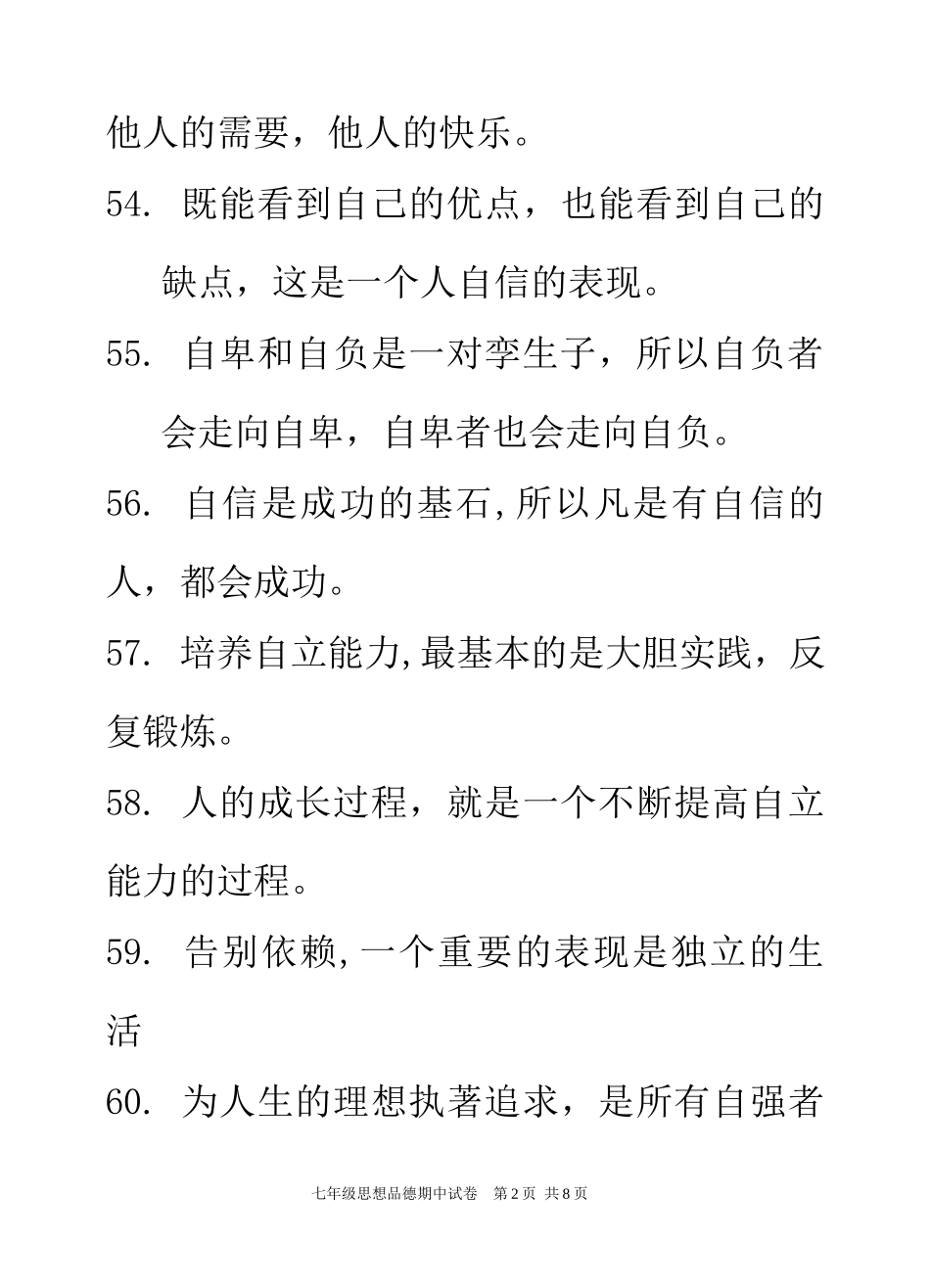 他人的需要，他人的快乐。

54.既能看到自己的优点，也能看到自己的缺点，这是一个人自信的表现。

55.自卑和自负是一对孪生子，所以自负者会走向自卑，自卑者也会走向自负。

56.自信是成功的基石,所以凡是有自信的人，都会成功。

57.培养自立能力,最基本的是大胆实践，反复锻炼。

58.人的成长过程，就是一个不断提高自立能力的过程。

59.告别依赖,一个重要的表现是独立的生活

60.为人生的理想执著追求，是所有自强者

七年级思想品德期中试卷 第2页 共8页